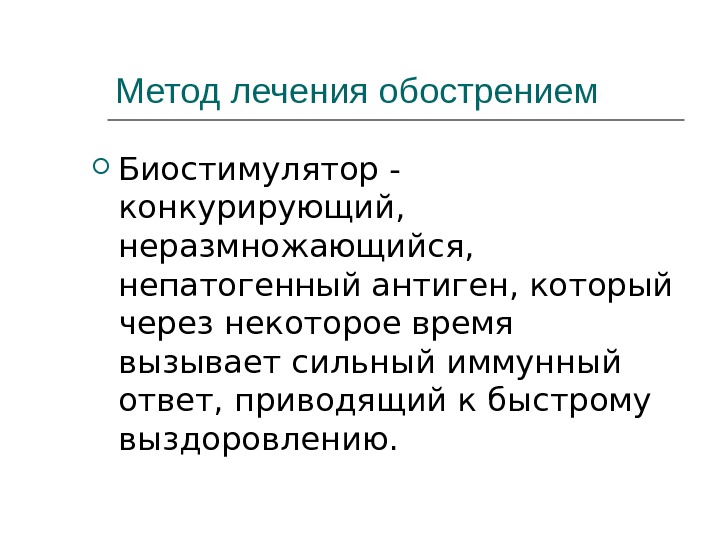 Метод лечения обострением

• Биостимулятор - конкурирующий, неразмножающийся, непатогенный антиген, который через некоторое время вызывает сильный иммунный ответ, приводящий к быстрому выздоровлению.